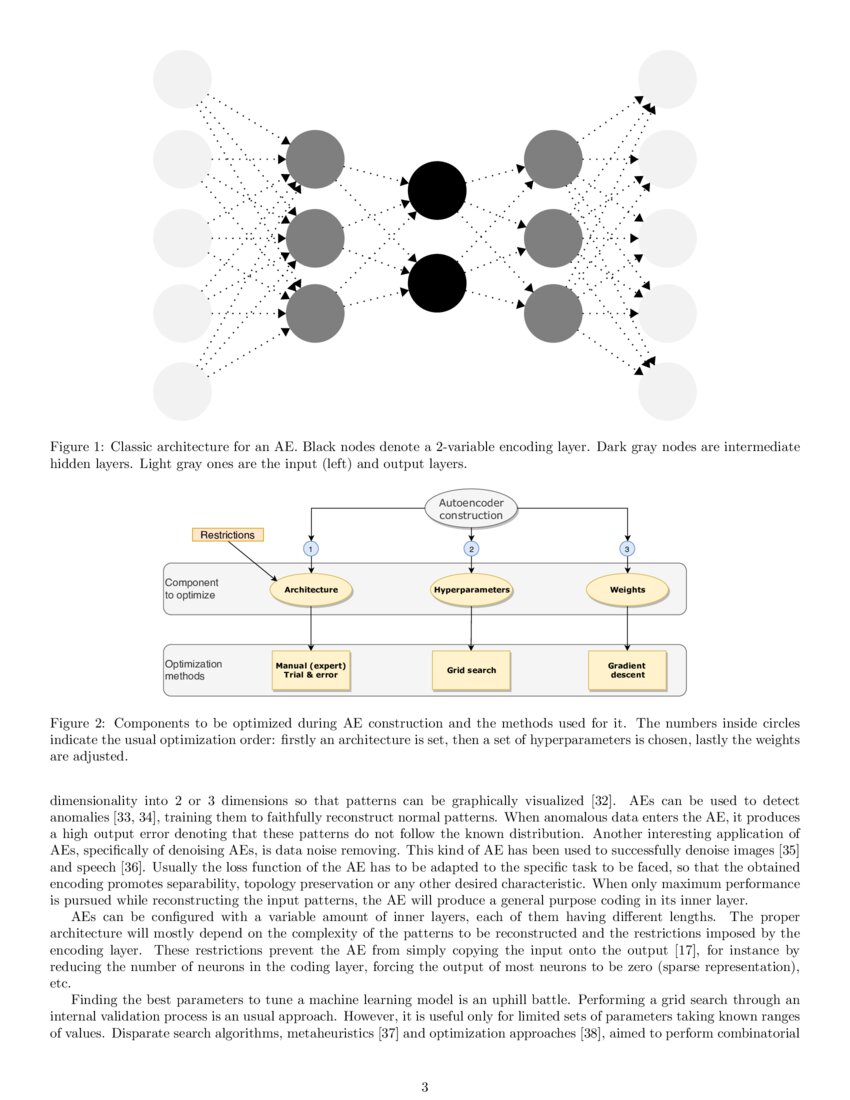 Figure 1: Classic architecture for an AE. Black nodes denote a 2-variable encoding layer. Dark gray nodes are intermediate hidden layers. Light gray ones are the input (left) and output layers.

Autoencoder construction

Restrictions

1

2

3

Component to optimize

Architecture

Hyperparameters

Weights

Optimization methods

Manual (expert) Trial & error

Grid search

Gradient descent

Figure 2: Components to be optimized during AE construction and the methods used for it. The numbers inside circles indicate the usual optimization order: firstly an architecture is set, then a set of hyperparameters is chosen, lastly the weights are adjusted.

dimensionality into 2 or 3 dimensions so that patterns can be graphically visualized [32]. AEs can be used to detect anomalies [33, 34], training them to faithfully reconstruct normal patterns. When anomalous data enters the AE, it produces a high output error denoting that these patterns do not follow the known distribution. Another interesting application of AEs, specifically of denoising AEs, is data noise removing. This kind of AE has been used to successfully denoise images [35] and speech [36]. Usually the loss function of the AE has to be adapted to the specific task to be faced, so that the obtained encoding promotes separability, topology preservation or any other desired characteristic. When only maximum performance is pursued while reconstructing the input patterns, the AE will produce a general purpose coding in its inner layer.

AEs can be configured with a variable amount of inner layers, each of them having different lengths. The proper architecture will mostly depend on the complexity of the patterns to be reconstructed and the restrictions imposed by the encoding layer. These restrictions prevent the AE from simply copying the input onto the output [17], for instance by reducing the number of neurons in the coding layer, forcing the output of most neurons to be zero (sparse representation), etc.

Finding the best parameters to tune a machine learning model is an uphill battle. Performing a grid search through an internal validation process is an usual approach. However, it is useful only for limited sets of parameters taking known ranges of values. Disparate search algorithms, metaheuristics [37] and optimization approaches [38], aimed to perform combinatorial

3